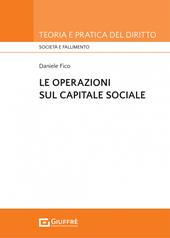 TEORIA E PRATICA DEL DIRITTO

SOCIETÀ E FALLIMENTO

Daniele Fico

LE OPERAZIONI
SUL CAPITALE SOCIALE

GIUFFRÈ